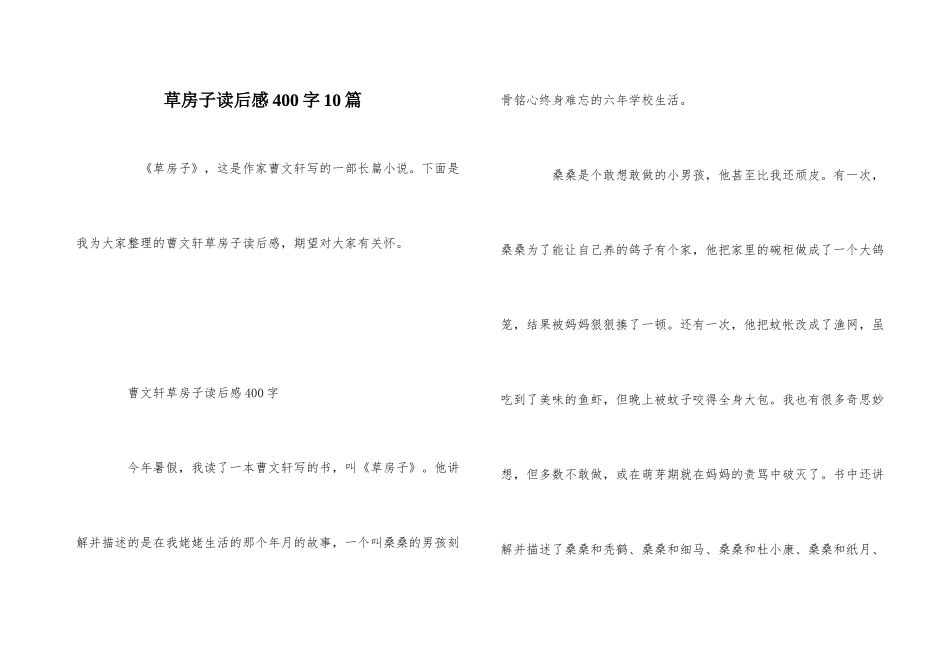 草房子读后感400字10篇

《草房子》，这是作家曹文轩写的一部长篇小说。下面是我为大家整理的曹文轩草房子读后感，期望对大家有关怀。

曹文轩草房子读后感400字

今年暑假，我读了一本曹文轩写的书，叫《草房子》。他讲解并描述的是在我姥姥生活的那个年月的故事，一个叫桑桑的男孩刻骨铭心终身难忘的六年学校生活。

桑桑是个敢想敢做的小男孩，他甚至比我还顽皮。有一次，桑桑为了能让自己养的鸽子有个家，他把家里的碗柜做成了一个大鸽笼，结果被妈妈狠狠揍了一顿。还有一次，他把蚊帐改成了渔网，虽吃到了美味的鱼虾，但晚上被蚊子咬得全身大包。我也有很多奇思妙想，但多数不敢做，或在萌芽期就在妈妈的责骂中破灭了。书中还讲解并描述了桑桑和秃鹤、桑桑和细马、桑桑和杜小康、桑桑和纸月、